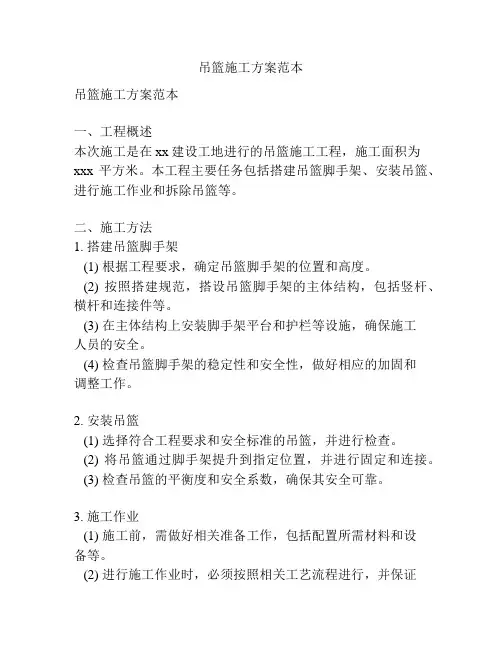 吊篮施工方案范本

吊篮施工方案范本

一、工程概述
本次施工是在 xx 建设工地进行的吊篮施工工程，施工面积为 xxx 平方米。本工程主要任务包括搭建吊篮脚手架、安装吊篮、进行施工作业和拆除吊篮等。

二、施工方法
1. 搭建吊篮脚手架
(1) 根据工程要求，确定吊篮脚手架的位置和高度。
(2) 按照搭建规范，搭设吊篮脚手架的主体结构，包括竖杆、横杆和连接件等。
(3) 在主体结构上安装脚手架平台和护栏等设施，确保施工人员的安全。
(4) 检查吊篮脚手架的稳定性和安全性，做好相应的加固和调整工作。

2. 安装吊篮
(1) 选择符合工程要求和安全标准的吊篮，并进行检查。
(2) 将吊篮通过脚手架提升到指定位置，并进行固定和连接。
(3) 检查吊篮的平衡度和安全系数，确保其安全可靠。

3. 施工作业
(1) 施工前，需做好相关准备工作，包括配置所需材料和设备等。
(2) 进行施工作业时，必须按照相关工艺流程进行，并保证